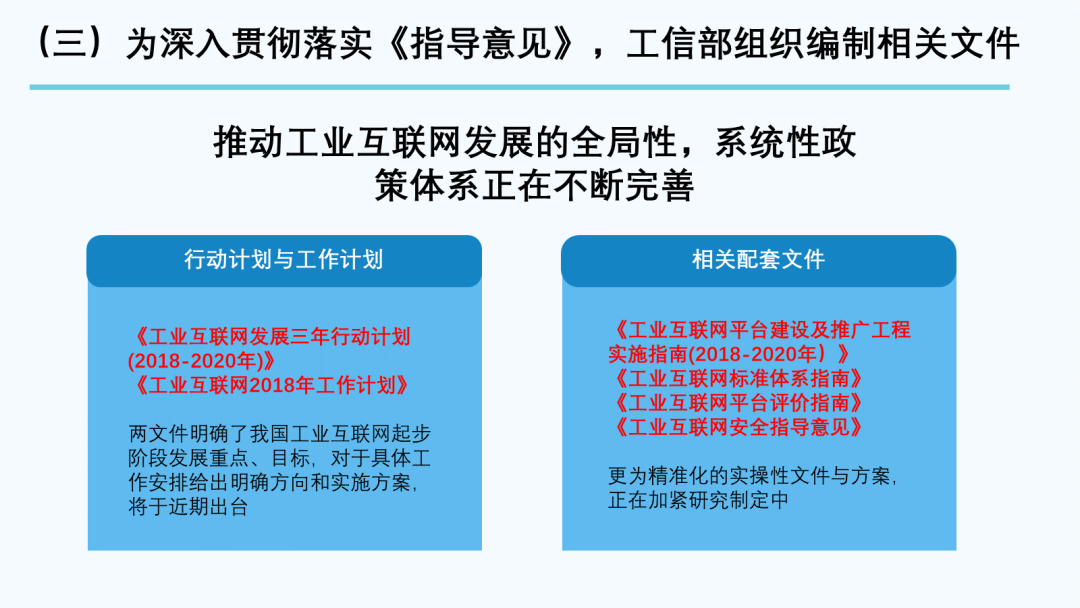 （三）为深入贯彻落实《指导意见》，工信部组织编制相关文件

推动工业互联网发展的全局性，系统性政策体系正在不断完善

行动计划与工作计划

《工业互联网发展三年行动计划(2018-2020年)》
《工业互联网2018年工作计划》

两文件明确了我国工业互联网起步阶段发展重点、目标，对于具体工作安排给出明确方向和实施方案，将于近期出台

相关配套文件

《工业互联网平台建设及推广工程实施指南(2018-2020年）》
《工业互联网标准体系指南》
《工业互联网平台评价指南》
《工业互联网安全指导意见》

更为精准化的实操性文件与方案，正在加紧研究制定中